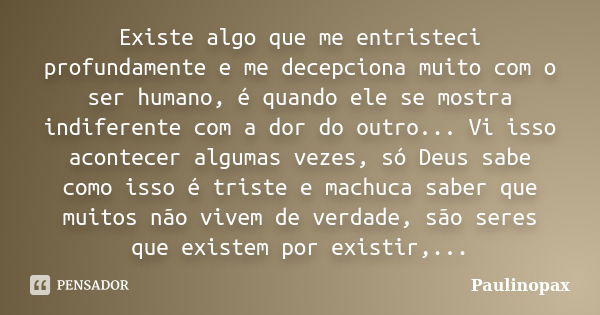 Existe algo que me entristeci profundamente e me decepciona muito com o ser humano, é quando ele se mostra indiferente com a dor do outro... Vi isso acontecer algumas vezes, só Deus sabe como isso é triste e machuca saber que muitos não vivem de verdade, são seres que existem por existir,...

PENSADOR

Paulinopax